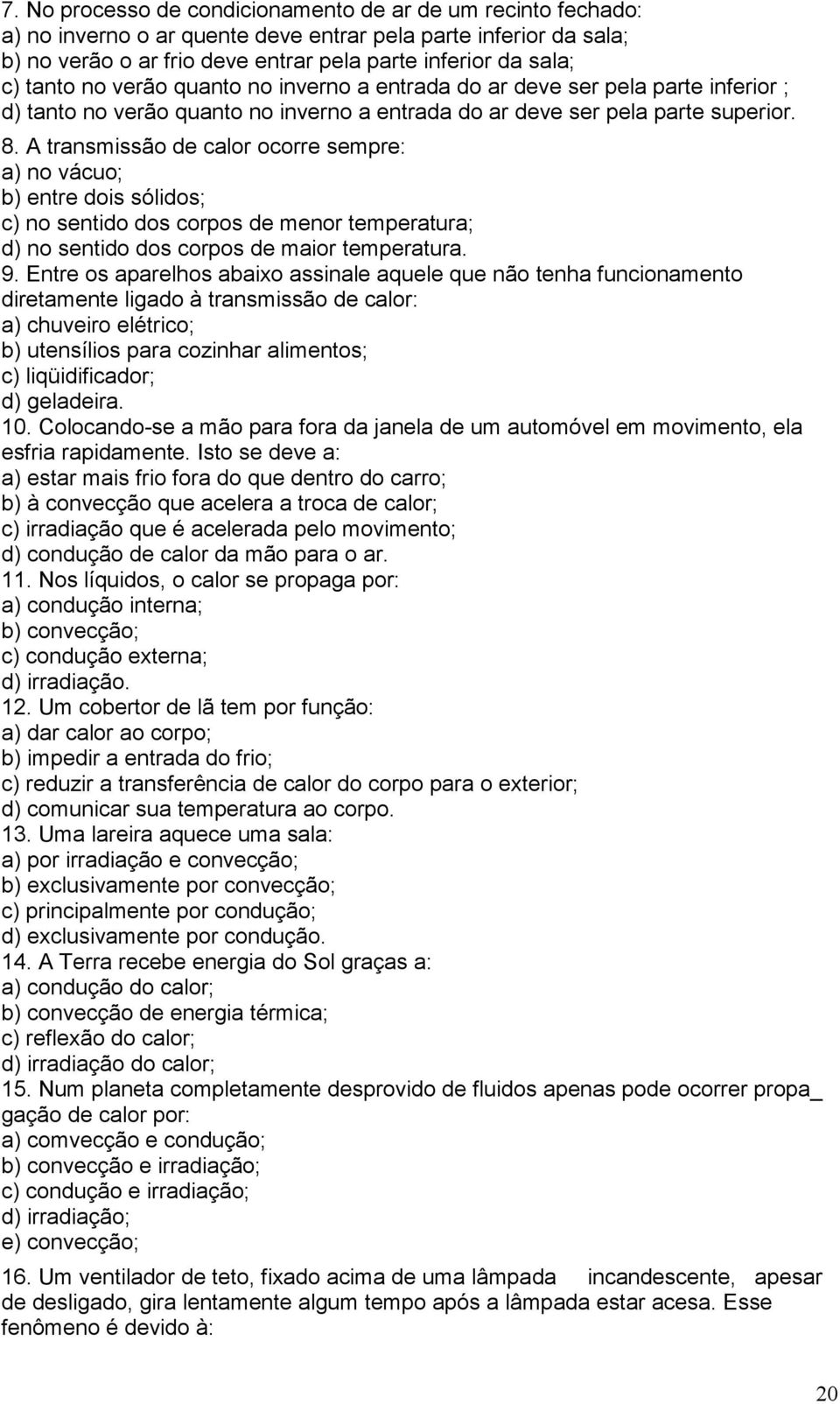 7. No processo de condicionamento de ar de um recinto fechado:
a) no inverno o ar quente deve entrar pela parte inferior da sala;
b) no verão o ar frio deve entrar pela parte inferior da sala;
c) tanto no verão quanto no inverno a entrada do ar deve ser pela parte inferior ;
d) tanto no verão quanto no inverno a entrada do ar deve ser pela parte superior.
8. A transmissão de calor ocorre sempre:
a) no vácuo;
b) entre dois sólidos;
c) no sentido dos corpos de menor temperatura;
d) no sentido dos corpos de maior temperatura.
9. Entre os aparelhos abaixo assinale aquele que não tenha funcionamento diretamente ligado à transmissão de calor:
a) chuveiro elétrico;
b) utensílios para cozinhar alimentos;
c) liqüidificador;
d) geladeira.
10. Colocando-se a mão para fora da janela de um automóvel em movimento, ela esfria rapidamente. Isto se deve a:
a) estar mais frio fora do que dentro do carro;
b) à convecção que acelera a troca de calor;
c) irradiação que é acelerada pelo movimento;
d) condução de calor da mão para o ar.
11. Nos líquidos, o calor se propaga por:
a) condução interna;
b) convecção;
c) condução externa;
d) irradiação.
12. Um cobertor de lã tem por função:
a) dar calor ao corpo;
b) impedir a entrada do frio;
c) reduzir a transferência de calor do corpo para o exterior;
d) comunicar sua temperatura ao corpo.
13. Uma lareira aquece uma sala:
a) por irradiação e convecção;
b) exclusivamente por convecção;
c) principalmente por condução;
d) exclusivamente por condução.
14. A Terra recebe energia do Sol graças a:
a) condução do calor;
b) convecção de energia térmica;
c) reflexão do calor;
d) irradiação do calor;
15. Num planeta completamente desprovido de fluidos apenas pode ocorrer propa_ gação de calor por:
a) comvecção e condução;
b) convecção e irradiação;
c) condução e irradiação;
d) irradiação;
e) convecção;

16. Um ventilador de teto, fixado acima de uma lâmpada incandescente, apesar de desligado, gira lentamente algum tempo após a lâmpada estar acesa. Esse fenômeno é devido à:

20